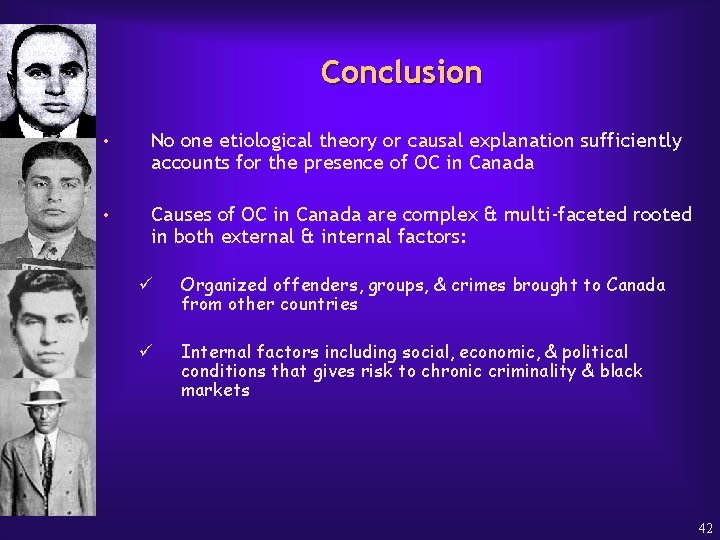 Conclusion

• No one etiological theory or causal explanation sufficiently accounts for the presence of OC in Canada

• Causes of OC in Canada are complex & multi-faceted rooted in both external & internal factors:

✓ Organized offenders, groups, & crimes brought to Canada from other countries

✓ Internal factors including social, economic, & political conditions that gives risk to chronic criminality & black markets

42